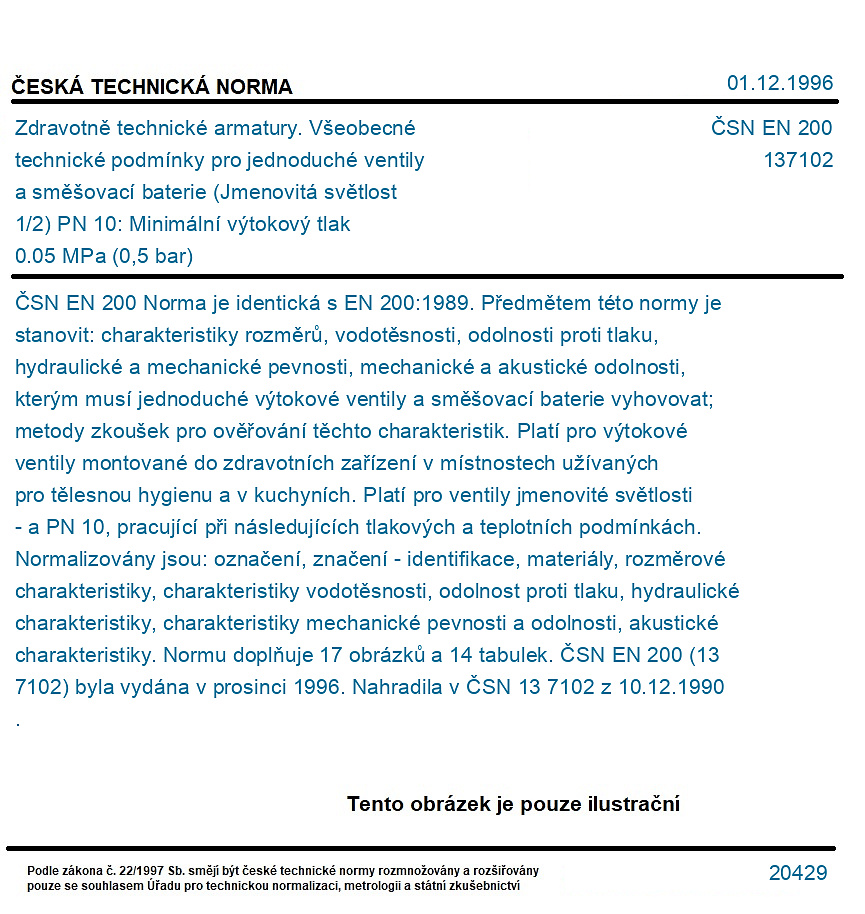 ČESKÁ TECHNICKÁ NORMA

01.12.1996

Zdravotně technické armatury. Všeobecné technické podmínky pro jednoduché ventily a směšovací baterie (Jmenovitá světlost 1/2) PN 10: Minimální výtokový tlak 0.05 MPa (0,5 bar)

ČSN EN 200
137102

ČSN EN 200 Norma je identická s EN 200:1989. Předmětem této normy je stanovit: charakteristiky rozměrů, vodotěsnosti, odolnosti proti tlaku, hydraulické a mechanické pevnosti, mechanické a akustické odolnosti, kterým musí jednoduché výtokové ventily a směšovací baterie vyhovovat; metody zkoušek pro ověřování těchto charakteristik. Platí pro výtokové ventily montované do zdravotních zařízení v místnostech užívaných pro tělesnou hygienu a v kuchyních. Platí pro ventily jmenovité světlosti - a PN 10, pracující při následujících tlakových a teplotních podmínkách. Normalizovány jsou: označení, značení - identifikace, materiály, rozměrové charakteristiky, charakteristiky vodotěsnosti, odolnost proti tlaku, hydraulické charakteristiky, charakteristiky mechanické pevnosti a odolnosti, akustické charakteristiky. Normu doplňuje 17 obrázků a 14 tabulek. ČSN EN 200 (13 7102) byla vydána v prosinci 1996. Nahradila v ČSN 13 7102 z 10.12.1990
.

Tento obrázek je pouze ilustrační

Podle zákona č. 22/1997 Sb. smějí být české technické normy rozmnožovány a rozšiřovány pouze se souhlasem Úřadu pro technickou normalizaci, metrologii a státní zkušebnictví

20429